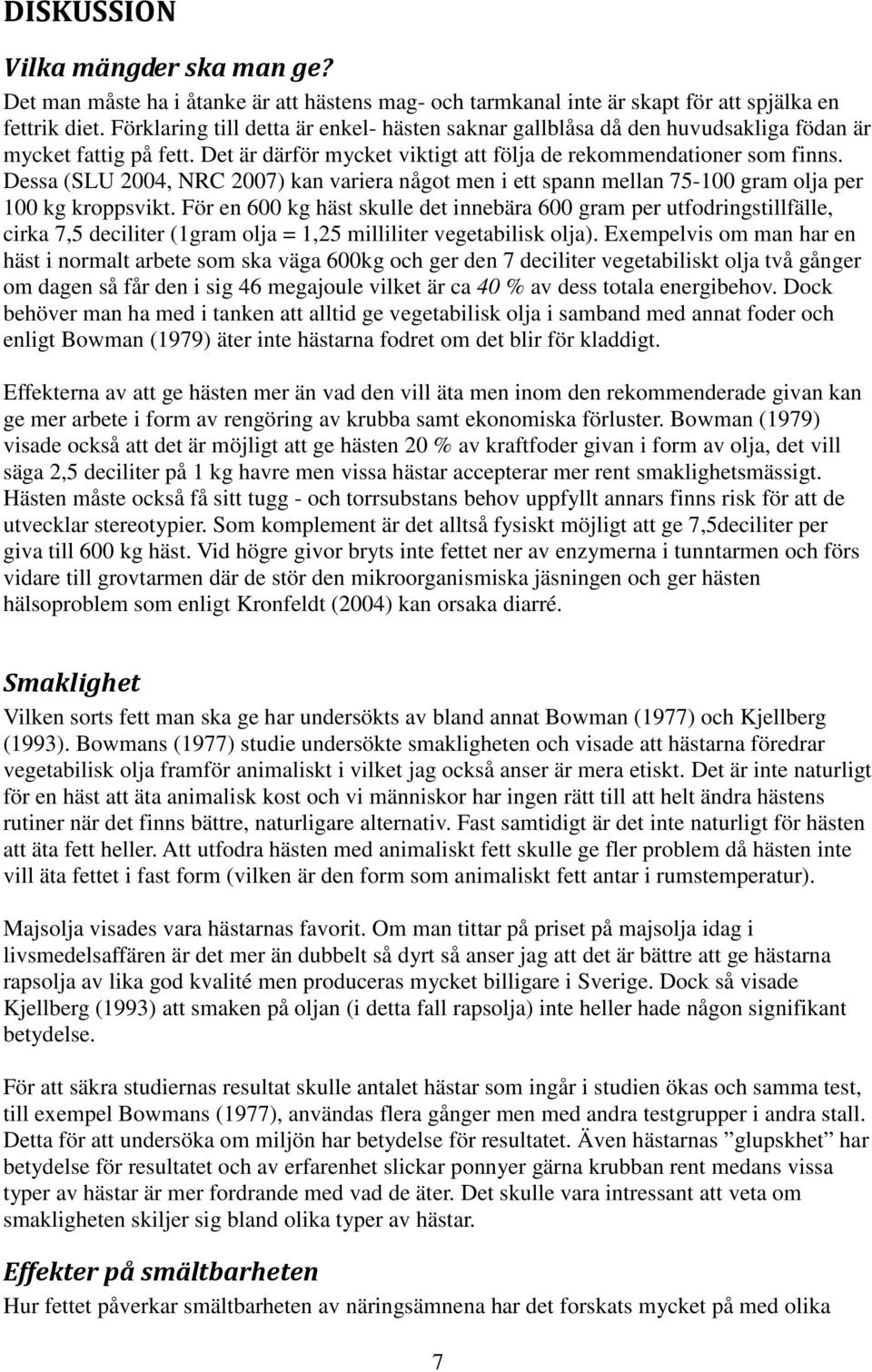 DISKUSSION

Vilka mängder ska man ge?

Det man måste ha i åtanke är att hästens mag- och tarmkanal inte är skapt för att spjälka en fettrik diet. Förklaring till detta är enkel- hästen saknar gallblåsa då den huvudsakliga födan är mycket fattig på fett. Det är därför mycket viktigt att följa de rekommendationer som finns. Dessa (SLU 2004, NRC 2007) kan variera något men i ett spann mellan 75-100 gram olja per 100 kg kroppsvikt. För en 600 kg häst skulle det innebära 600 gram per utfodringstillfälle, cirka 7,5 deciliter (1gram olja = 1,25 milliliter vegetabilisk olja). Exempelvis om man har en häst i normalt arbete som ska väga 600kg och ger den 7 deciliter vegetabiliskt olja två gånger om dagen så får den i sig 46 megajoule vilket är ca 40 % av dess totala energibehov. Dock behöver man ha med i tanken att alltid ge vegetabilisk olja i samband med annat foder och enligt Bowman (1979) äter inte hästarna fodret om det blir för kladdigt.

Effekterna av att ge hästen mer än vad den vill äta men inom den rekommenderade givan kan ge mer arbete i form av rengöring av krubba samt ekonomiska förluster. Bowman (1979) visade också att det är möjligt att ge hästen 20 % av kraftfoder givan i form av olja, det vill säga 2,5 deciliter på 1 kg havre men vissa hästar accepterar mer rent smaklighetsmässigt. Hästen måste också få sitt tugg - och torrsubstans behov uppfyllt annars finns risk för att de utvecklar stereotypier. Som komplement är det alltså fysiskt möjligt att ge 7,5deciliter per giva till 600 kg häst. Vid högre givor bryts inte fettet ner av enzymerna i tunntarmen och förs vidare till grovtarmen där de stör den mikroorganismiska jäsningen och ger hästen hälsoproblem som enligt Kronfeldt (2004) kan orsaka diarré.

Smaklighet

Vilken sorts fett man ska ge har undersökts av bland annat Bowman (1977) och Kjellberg (1993). Bowmans (1977) studie undersökte smakligheten och visade att hästarna föredrar vegetabilisk olja framför animaliskt i vilket jag också anser är mera etiskt. Det är inte naturligt för en häst att äta animalisk kost och vi människor har ingen rätt till att helt ändra hästens rutiner när det finns bättre, naturligare alternativ. Fast samtidigt är det inte naturligt för hästen att äta fett heller. Att utfodra hästen med animaliskt fett skulle ge fler problem då hästen inte vill äta fettet i fast form (vilken är den form som animaliskt fett antar i rumstemperatur).

Majsolja visades vara hästarnas favorit. Om man tittar på priset på majsolja idag i livsmedelsaffären är det mer än dubbelt så dyrt så anser jag att det är bättre att ge hästarna rapsolja av lika god kvalité men produceras mycket billigare i Sverige. Dock så visade Kjellberg (1993) att smaken på oljan (i detta fall rapsolja) inte heller hade någon signifikant betydelse.

För att säkra studiernas resultat skulle antalet hästar som ingår i studien ökas och samma test, till exempel Bowmans (1977), användas flera gånger men med andra testgrupper i andra stall. Detta för att undersöka om miljön har betydelse för resultatet. Även hästarnas ”glupskhet” har betydelse för resultatet och av erfarenhet slickar ponnyer gärna krubban rent medans vissa typer av hästar är mer fordrande med vad de äter. Det skulle vara intressant att veta om smakligheten skiljer sig bland olika typer av hästar.

Effekter på smältbarheten

Hur fettet påverkar smältbarheten av näringsämnena har det forskats mycket på med olika

7